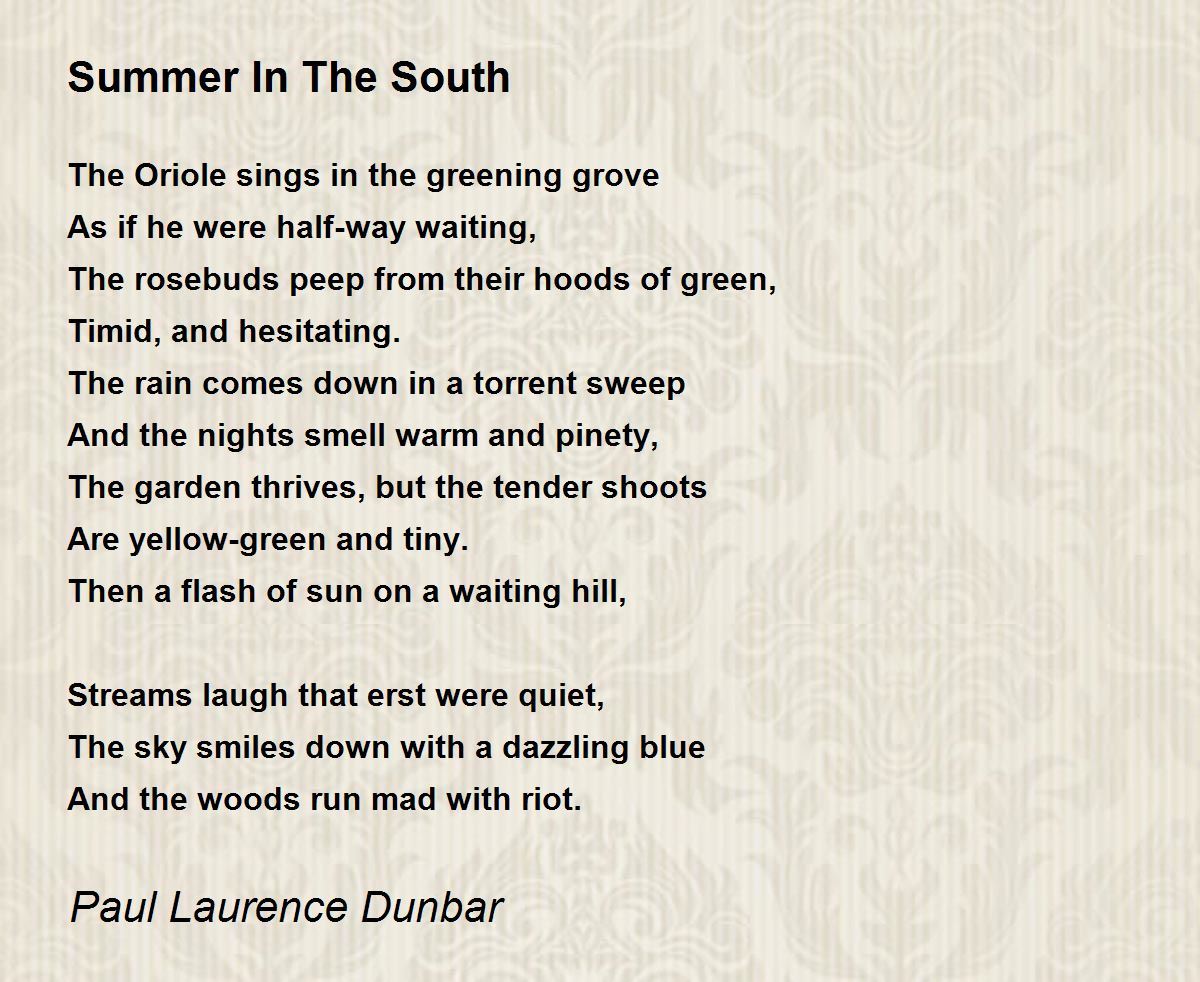 Summer In The South

The Oriole sings in the greening grove
As if he were half-way waiting,
The rosebuds peep from their hoods of green,
Timid, and hesitating.
The rain comes down in a torrent sweep
And the nights smell warm and pinety,
The garden thrives, but the tender shoots
Are yellow-green and tiny.
Then a flash of sun on a waiting hill,

Streams laugh that erst were quiet,
The sky smiles down with a dazzling blue
And the woods run mad with riot.

Paul Laurence Dunbar